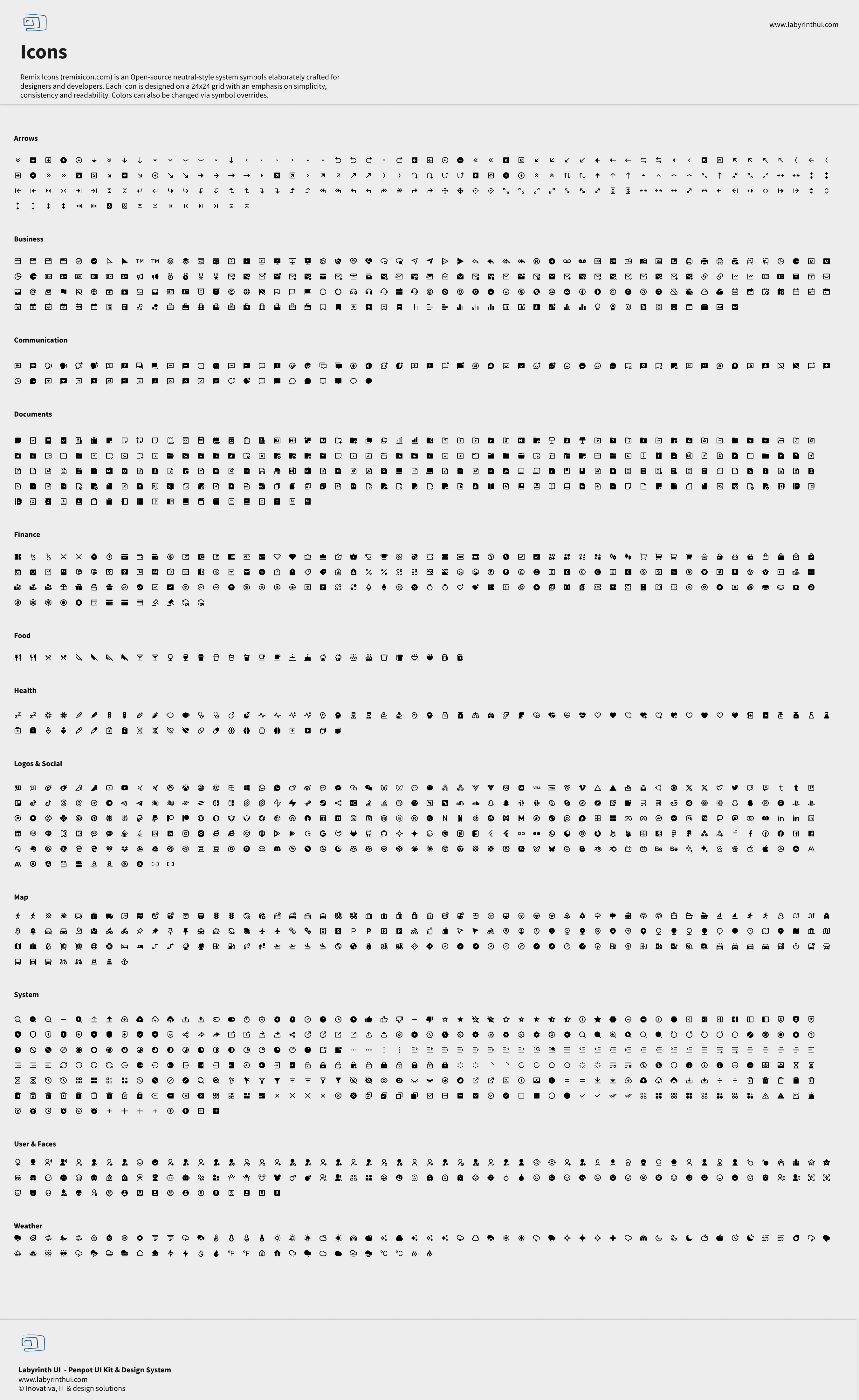 www.labyrinthui.com

Icons

Remix Icons (remixicon.com) is an Open-source neutral-style system symbols elaborately crafted for designers and developers. Each icon is designed on a 24x24 grid with an emphasis on simplicity, consistency and readability. Colors can also be changed via symbol overrides.

Arrows

Business

Communication

Documents

Finance

Food

Health

Logos & Social

Map

System

User & Faces

Weather

Labyrinth UI - Penpot UI Kit & Design System
www.labyrinthui.com
© Inovativa, IT & design solutions